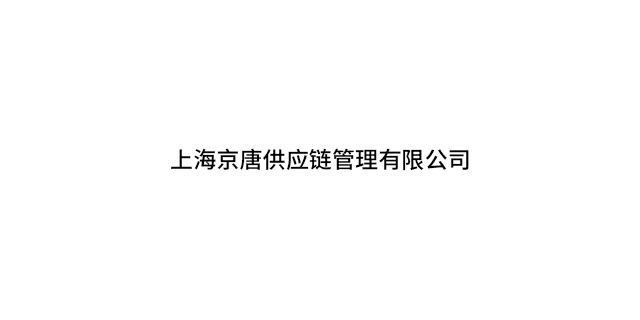 上海京唐供应链管理有限公司